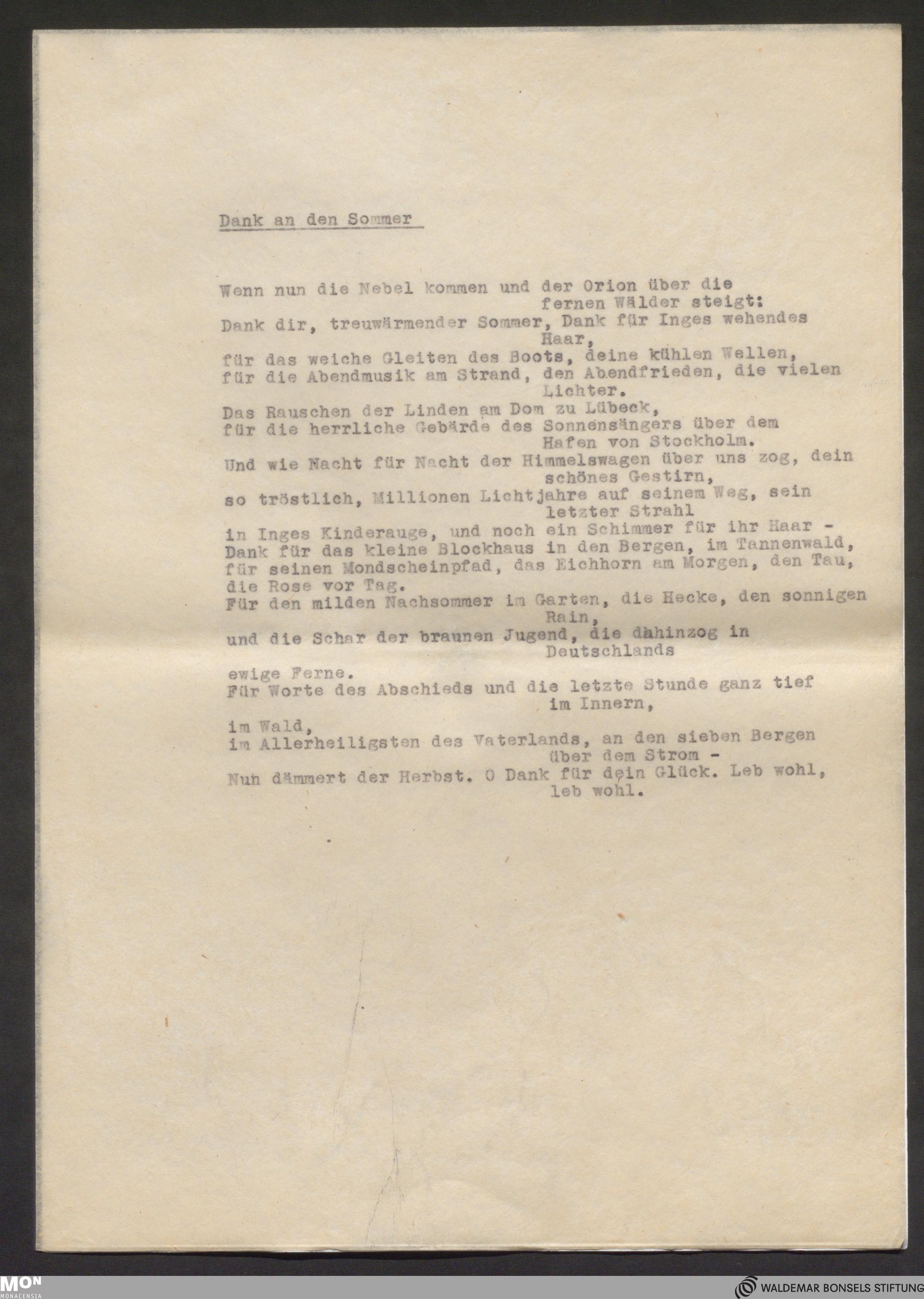 Dank an den Sommer

Wenn nun die Nebel kommen und der Orion über die fernen Wälder steigt:
Dank dir, treuwärmender Sommer, Dank für Inges wehendes Haar,
für das weiche Gleiten des Boots, deine kühlen Wellen,
für die Abendmusik am Strand, den Abendfrieden, die vielen Lichter.
Das Rauschen der Linden am Dom zu Lübeck,
für die herrliche Gebärde des Sonnensängers über dem Hafen von Stockholm.
Und wie Nacht für Nacht der Himmelswagen über uns zog, dein schönes Gestirn,
so tröstlich, Millionen Lichtjahre auf seinem Weg, sein letzter Strahl
in Inges Kinderauge, und noch ein Schimmer für ihr Haar -
Dank für das kleine Blockhaus in den Bergen, im Tannenwald,
für seinen Mondscheinpfad, das Eichhorn am Morgen, den Tau, die Rose vor Tag.
Für den milden Nachsommer im Garten, die Hecke, den sonnigen Rain,
und die Schar der braunen Jugend, die dahinzog in Deutschlands
ewige Ferne.
Für Worte des Abschieds und die letzte Stunde ganz tief im Innern,
im Wald,
im Allerheiligsten des Vaterlands, an den sieben Bergen über dem Strom -
Nun dämmert der Herbst. O Dank für dein Glück. Leb wohl, leb wohl.

MON MONACENSIA
WALDEMAR BONSELS STIFTUNG